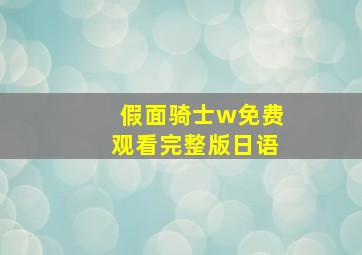 假面骑士w免费观看完整版日语